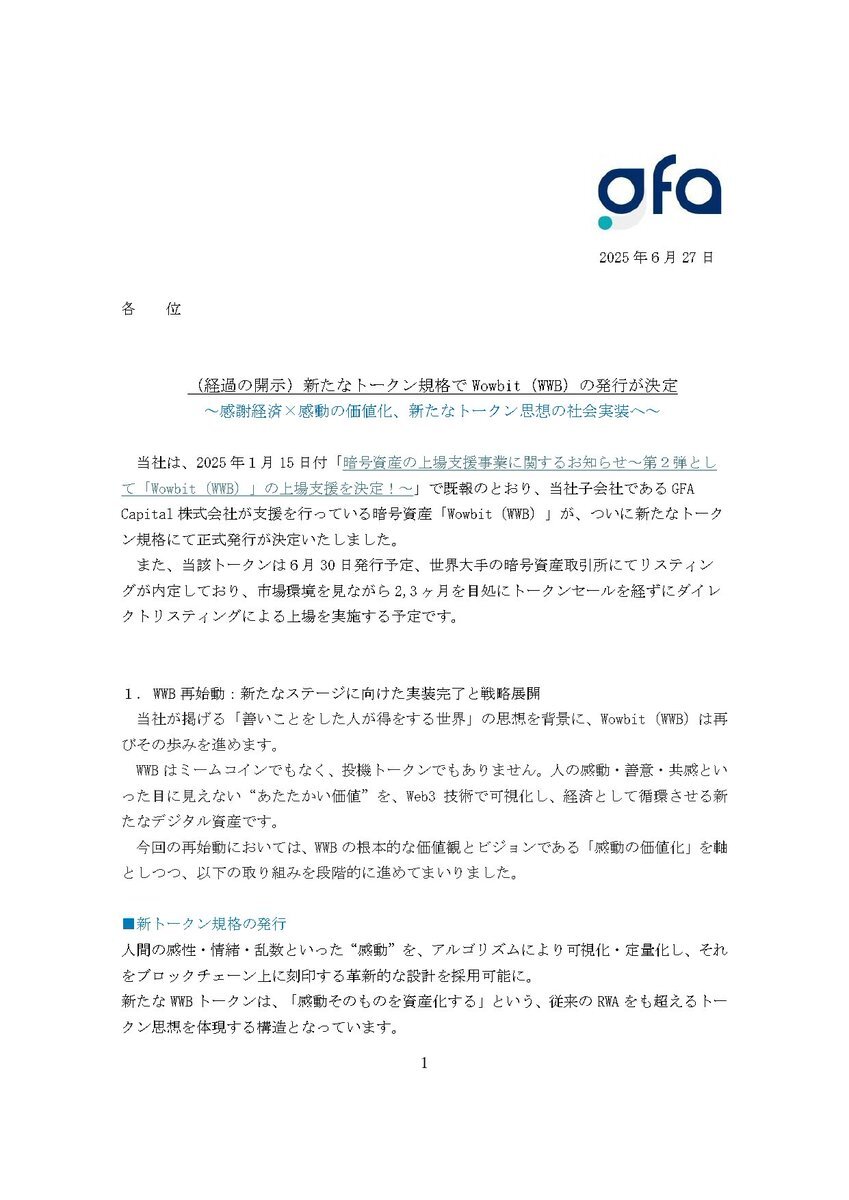 gfa

2025 年 6 月 27 日

各　位

（経過の開示）新たなトークン規格で Wowbit（WWB）の発行が決定
～感謝経済×感動の価値化、新たなトークン思想の社会実装へ～

当社は、2025 年 1 月 15 日付「暗号資産の上場支援事業に関するお知らせ～第２弾として「Wowbit（WWB）」の上場支援を決定！～」で既報のとおり、当社子会社である GFA Capital 株式会社が支援を行っている暗号資産「Wowbit（WWB）」が、ついに新たなトークン規格にて正式発行が決定いたしました。

また、当該トークンは 6 月 30 日発行予定、世界大手の暗号資産取引所にてリスティングが内定しており、市場環境を見ながら 2,3 ヶ月を目処にトークンセールを経ずにダイレクトリスティングによる上場を実施する予定です。

１．WWB 再始動：新たなステージに向けた実装完了と戦略展開
当社が掲げる「善いことをした人が得をする世界」の思想を背景に、Wowbit（WWB）は再びその歩みを進めます。
WWB はミームコインでもなく、投機トークンでもありません。人の感動・善意・共感といった目に見えない“あたたかい価値”を、Web3 技術で可視化し、経済として循環させる新たなデジタル資産です。
今回の再始動においては、WWB の根本的な価値観とビジョンである「感動の価値化」を軸としつつ、以下の取り組みを段階的に進めてまいりました。

■新トークン規格の発行
人間の感性・情緒・乱数といった“感動”を、アルゴリズムにより可視化・定量化し、それをブロックチェーン上に刻印する革新的な設計を採用可能に。
新たな WWB トークンは、「感動そのものを資産化する」という、従来の RWA をも超えるトークン思想を体現する構造となっています。

1